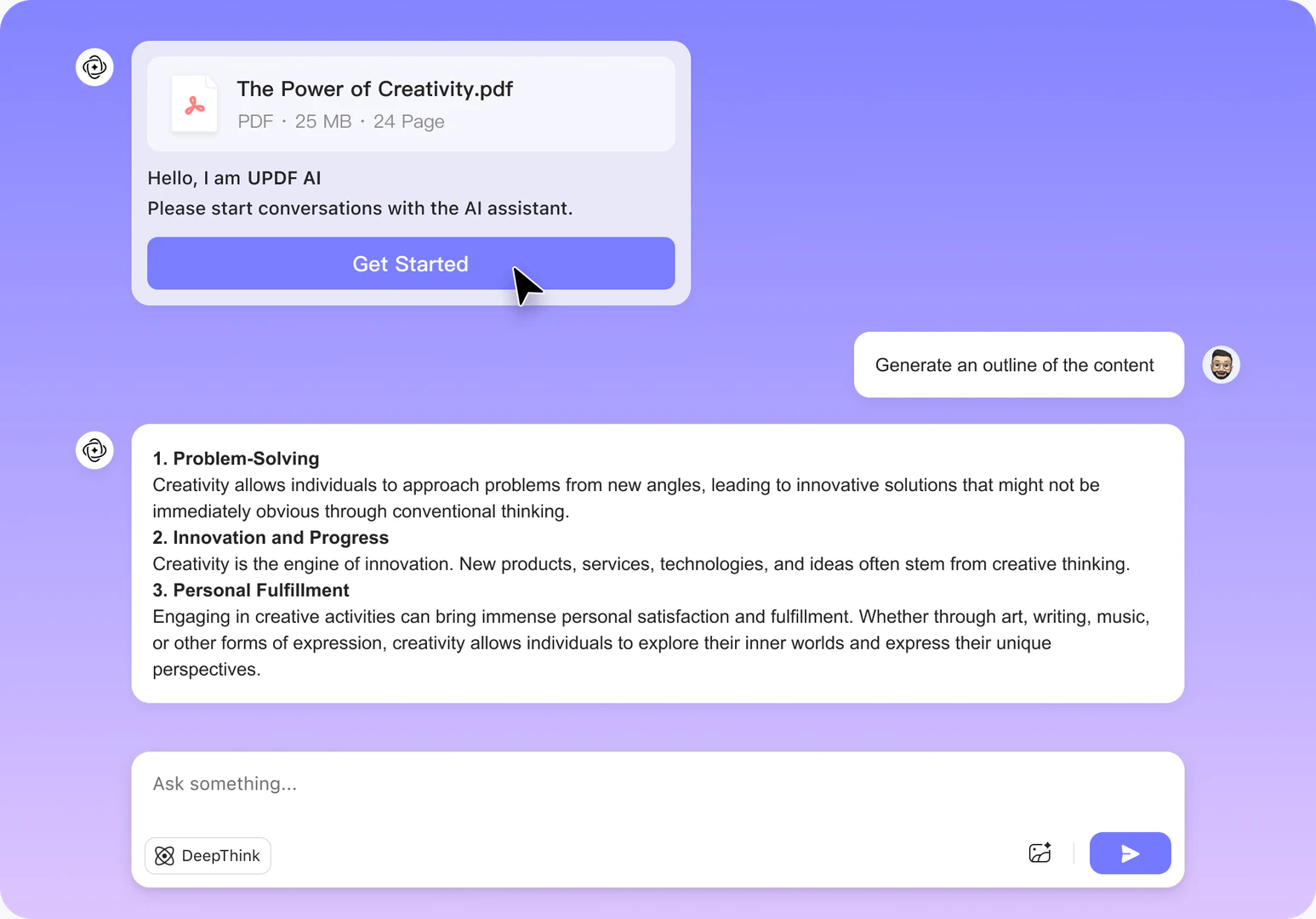 The Power of Creativity.pdf
PDF · 25 MB · 24 Page

Hello, I am UPDF AI
Please start conversations with the AI assistant.

Get Started

Generate an outline of the content

1. Problem-Solving
Creativity allows individuals to approach problems from new angles, leading to innovative solutions that might not be immediately obvious through conventional thinking.
2. Innovation and Progress
Creativity is the engine of innovation. New products, services, technologies, and ideas often stem from creative thinking.
3. Personal Fulfillment
Engaging in creative activities can bring immense personal satisfaction and fulfillment. Whether through art, writing, music, or other forms of expression, creativity allows individuals to explore their inner worlds and express their unique perspectives.

Ask something...

DeepThink